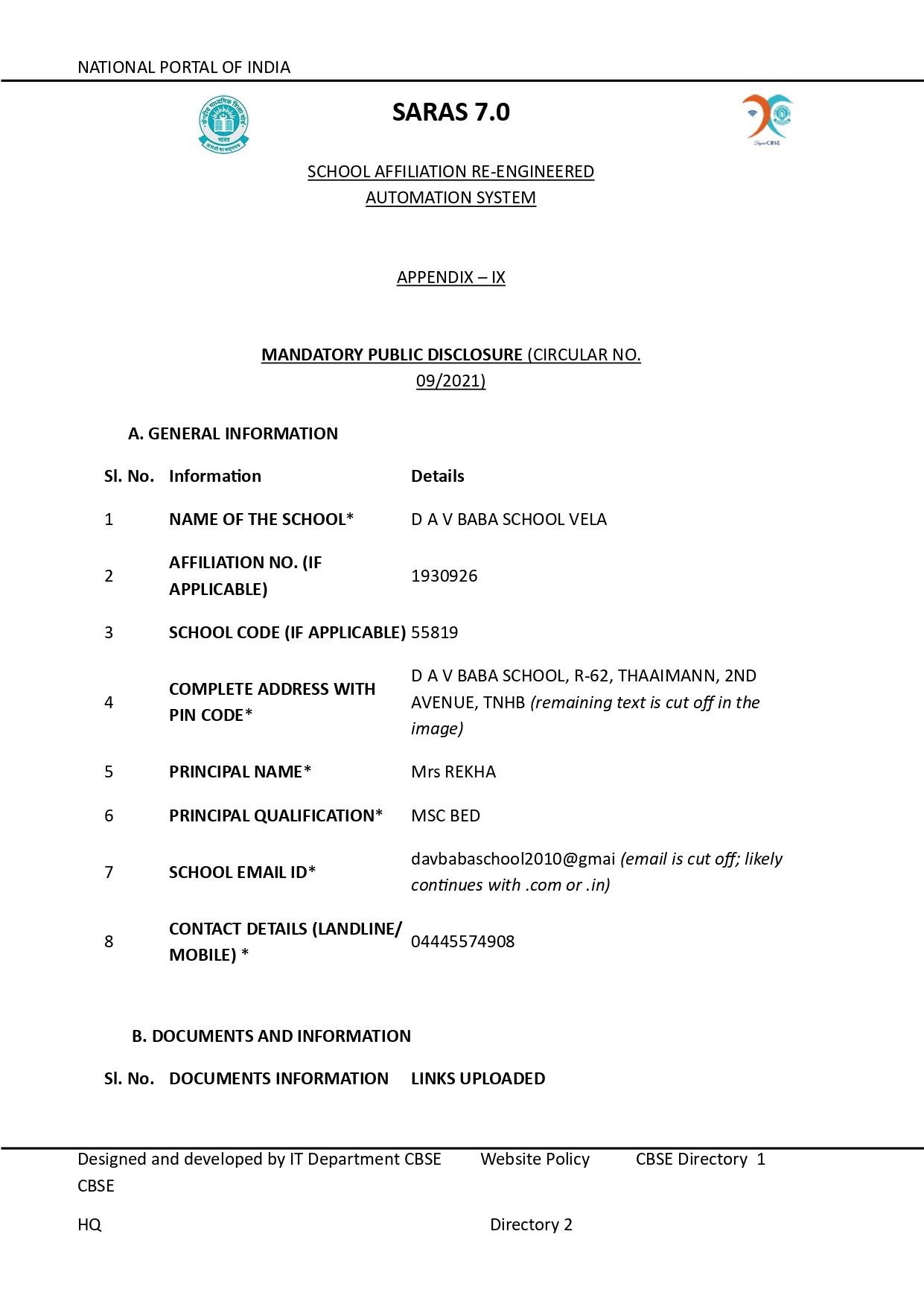 NATIONAL PORTAL OF INDIA

SARAS 7.0

SCHOOL AFFILIATION RE-ENGINEERED AUTOMATION SYSTEM

APPENDIX – IX

MANDATORY PUBLIC DISCLOSURE (CIRCULAR NO. 09/2021)

A. GENERAL INFORMATION

| Sl. No. | Information | Details |
|---|---|---|
| 1 | NAME OF THE SCHOOL* | D A V BABA SCHOOL VELA |
| 2 | AFFILIATION NO. (IF APPLICABLE) | 1930926 |
| 3 | SCHOOL CODE (IF APPLICABLE) | 55819 |
| 4 | COMPLETE ADDRESS WITH PIN CODE* | D A V BABA SCHOOL, R-62, THAAIMANN, 2ND AVENUE, TNHB (remaining text is cut off in the image) |
| 5 | PRINCIPAL NAME* | Mrs REKHA |
| 6 | PRINCIPAL QUALIFICATION* | MSC BED |
| 7 | SCHOOL EMAIL ID* | davbabaschool2010@gmai (email is cut off; likely continues with .com or .in) |
| 8 | CONTACT DETAILS (LANDLINE/ MOBILE) * | 04445574908 |

B. DOCUMENTS AND INFORMATION

| Sl. No. | DOCUMENTS INFORMATION | LINKS UPLOADED |
|---|---|---|

Designed and developed by IT Department CBSE Website Policy CBSE Directory 1 CBSE

HQ Directory 2